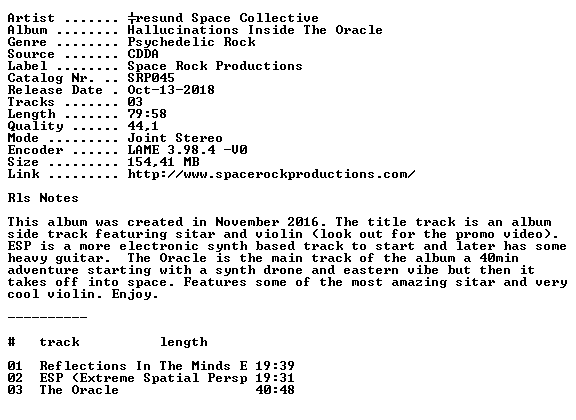 Artist ....... ╪resund Space Collective
Album ........ Hallucinations Inside The Oracle
Genre ........ Psychedelic Rock
Source ....... CDDA
Label ........ Space Rock Productions
Catalog Nr. .. SRP045
Release Date . Oct-13-2018
Tracks ....... 03
Length ....... 79:58
Quality ...... 44,1
Mode ......... Joint Stereo
Encoder ...... LAME 3.98.4 -V0
Size ......... 154,41 MB
Link ......... http://www.spacerockproductions.com/

Rls Notes

This album was created in November 2016. The title track is an album side track featuring sitar and violin (look out for the promo video). ESP is a more electronic synth based track to start and later has some heavy guitar. The Oracle is the main track of the album a 40min adventure starting with a synth drone and eastern vibe but then it takes off into space. Features some of the most amazing sitar and very cool violin. Enjoy.

----------

| # | track | length |
|---|---|---|
| 01 | Reflections In The Minds E | 19:39 |
| 02 | ESP (Extreme Spatial Persp | 19:31 |
| 03 | The Oracle | 40:48 |